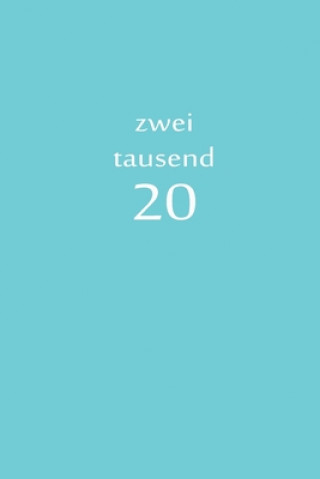 zwei
tausend
20